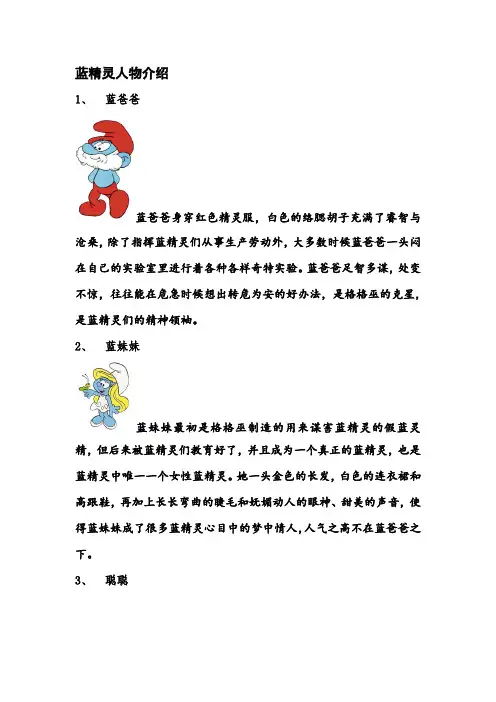 蓝精灵人物介绍

1、 蓝爸爸

蓝爸爸身穿红色精灵服，白色的络腮胡子充满了睿智与沧桑，除了指挥蓝精灵们从事生产劳动外，大多数时候蓝爸爸一头闷在自己的实验室里进行着各种各样奇特实验。蓝爸爸足智多谋，处变不惊，往往能在危急时候想出转危为安的好办法，是格格巫的克星，是蓝精灵们的精神领袖。

2、 蓝妹妹

蓝妹妹最初是格格巫制造的用来谋害蓝精灵的假蓝灵精，但后来被蓝精灵们教育好了，并且成为一个真正的蓝精灵，也是蓝精灵中唯一一个女性蓝精灵。她一头金色的长发，白色的连衣裙和高跟鞋，再加上长长弯曲的睫毛和妩媚动人的眼神、甜美的声音，使得蓝妹妹成了很多蓝精灵心目中的梦中情人，人气之高不在蓝爸爸之下。

3、 聪聪